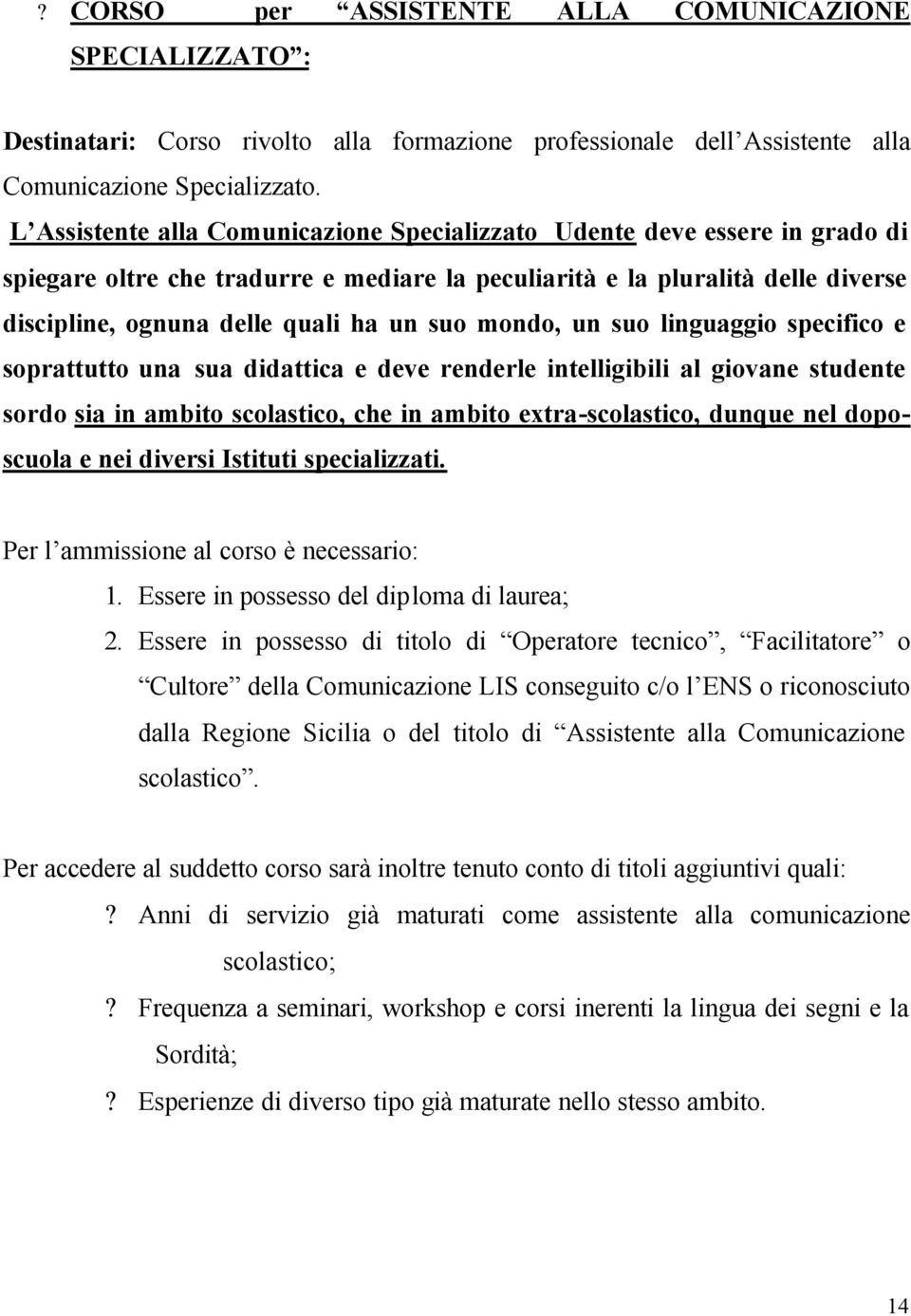 ? CORSO per “ASSISTENTE ALLA COMUNICAZIONE SPECIALIZZATO”:

Destinatari: Corso rivolto alla formazione professionale dell’Assistente alla Comunicazione Specializzato.

L’Assistente alla Comunicazione Specializzato Udente deve essere in grado di spiegare oltre che tradurre e mediare la peculiarità e la pluralità delle diverse discipline, ognuna delle quali ha un suo mondo, un suo linguaggio specifico e soprattutto una sua didattica e deve renderle intelligibili al giovane studente sordo sia in ambito scolastico, che in ambito extra-scolastico, dunque nel doposcuola e nei diversi Istituti specializzati.

Per l’ammissione al corso è necessario:
1. Essere in possesso del diploma di laurea;
2. Essere in possesso di titolo di “Operatore tecnico”, “Facilitatore” o “Cultore” della Comunicazione LIS conseguito c/o l’ENS o riconosciuto dalla Regione Sicilia o del titolo di “Assistente alla Comunicazione scolastico”.

Per accedere al suddetto corso sarà inoltre tenuto conto di titoli aggiuntivi quali:
? Anni di servizio già maturati come assistente alla comunicazione scolastico;
? Frequenza a seminari, workshop e corsi inerenti la lingua dei segni e la Sordità;
? Esperienze di diverso tipo già maturate nello stesso ambito.

14